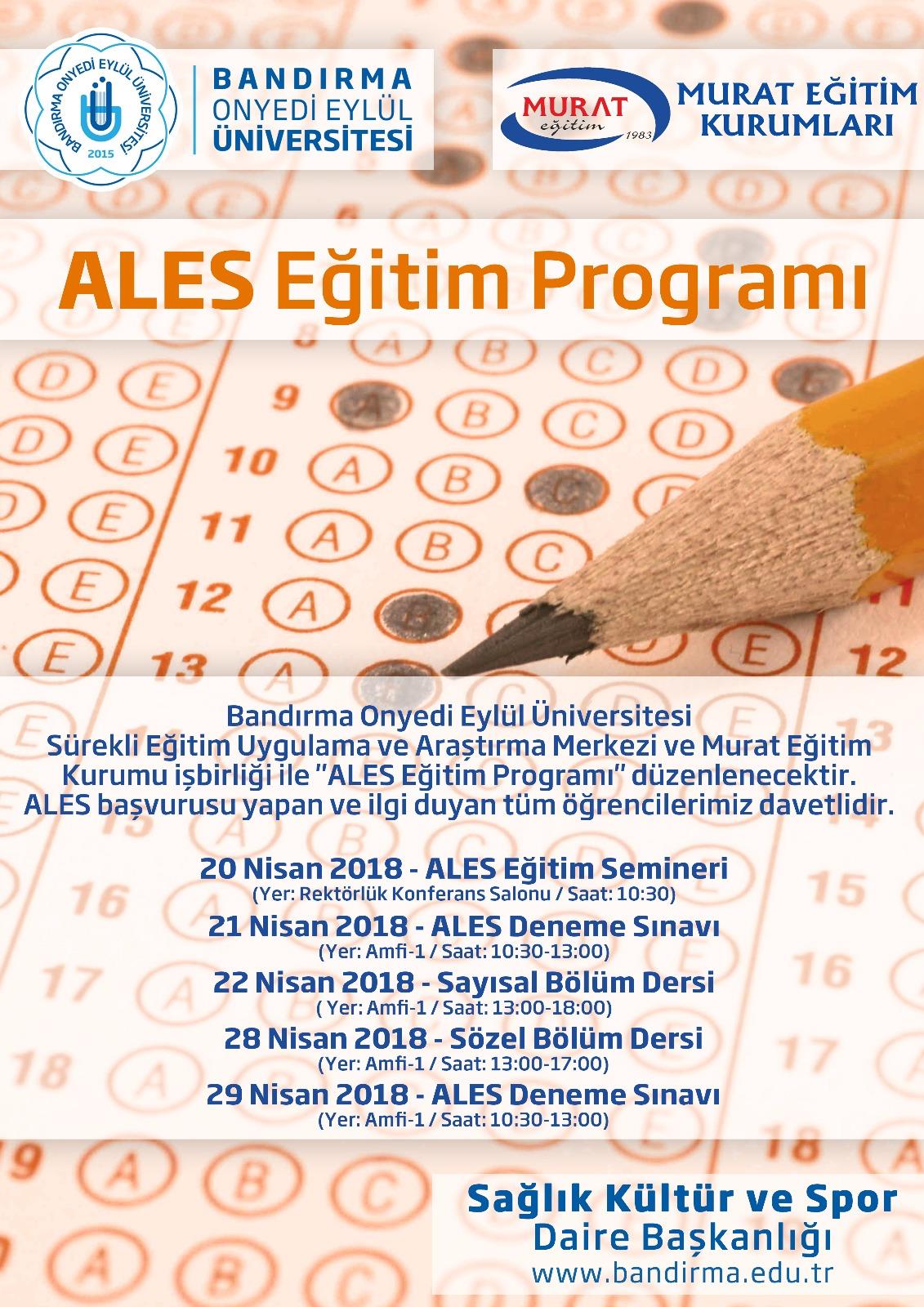 BANDIRMA ONYEDİ EYLÜL ÜNİVERSİTESİ 2015

BANDIRMA ONYEDİ EYLÜL ÜNİVERSİTESİ

MURAT eğitim 1983

MURAT EĞİTİM KURUMLARI

ALES Eğitim Programı

Bandırma Onyedi Eylül Üniversitesi Sürekli Eğitim Uygulama ve Araştırma Merkezi ve Murat Eğitim Kurumu işbirliği ile "ALES Eğitim Programı" düzenlenecektir. ALES başvurusu yapan ve ilgi duyan tüm öğrencilerimiz davetlidir.

20 Nisan 2018 - ALES Eğitim Semineri
(Yer: Rektörlük Konferans Salonu / Saat: 10:30)

21 Nisan 2018 - ALES Deneme Sınavı
(Yer: Amfi-1 / Saat: 10:30-13:00)

22 Nisan 2018 - Sayısal Bölüm Dersi
( Yer: Amfi-1 / Saat: 13:00-18:00)

28 Nisan 2018 - Sözel Bölüm Dersi
(Yer: Amfi-1 / Saat: 13:00-17:00)

29 Nisan 2018 - ALES Deneme Sınavı
(Yer: Amfi-1 / Saat: 10:30-13:00)

Sağlık Kültür ve Spor
Daire Başkanlığı
www.bandirma.edu.tr